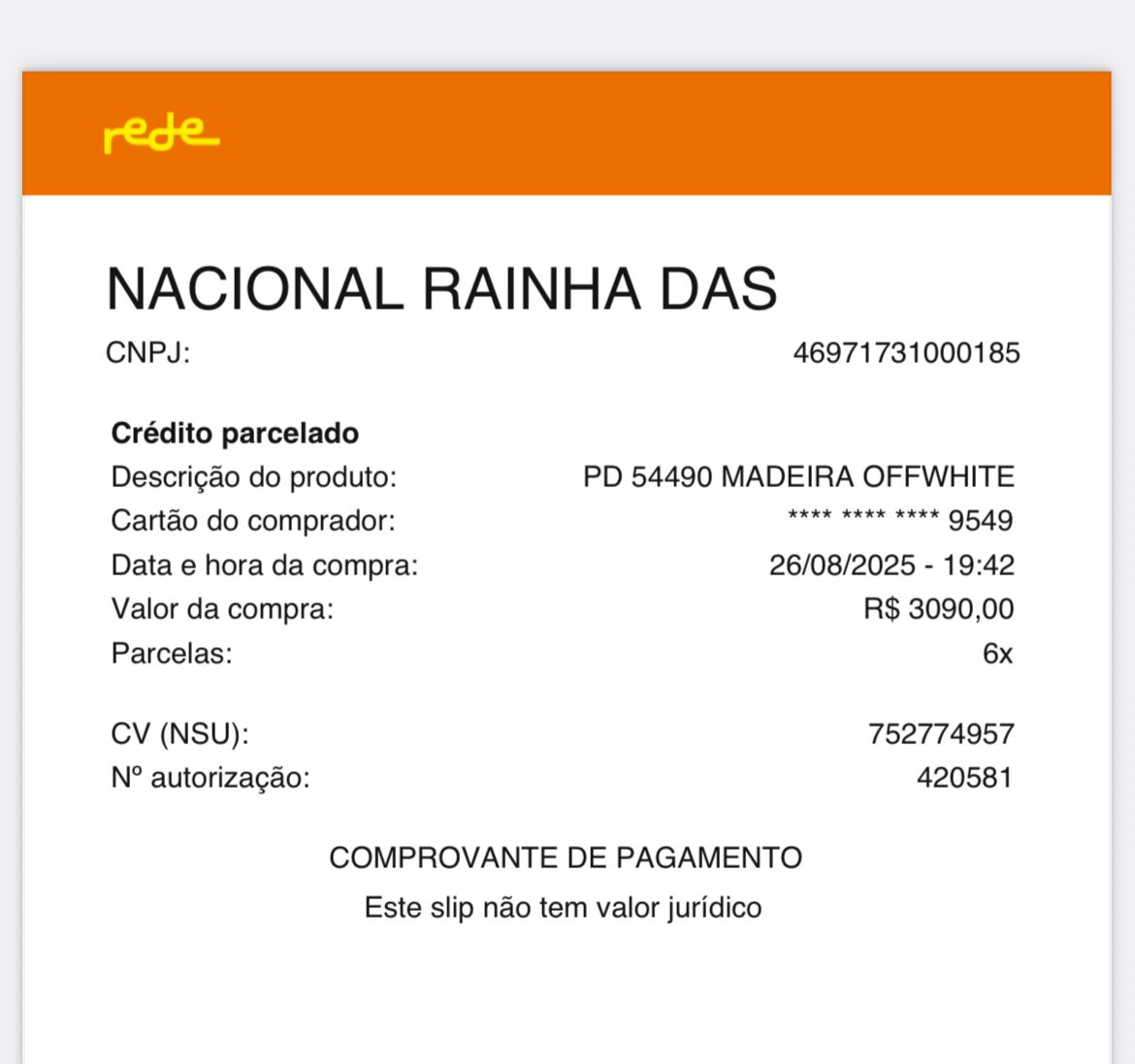 rede

NACIONAL RAINHA DAS

CNPJ: 46971731000185

**Crédito parcelado**

Descrição do produto: PD 54490 MADEIRA OFFWHITE
Cartão do comprador: **** **** **** 9549
Data e hora da compra: 26/08/2025 - 19:42
Valor da compra: R$ 3090,00
Parcelas: 6x

CV (NSU): 752774957
Nº autorização: 420581

COMPROVANTE DE PAGAMENTO
Este slip não tem valor jurídico